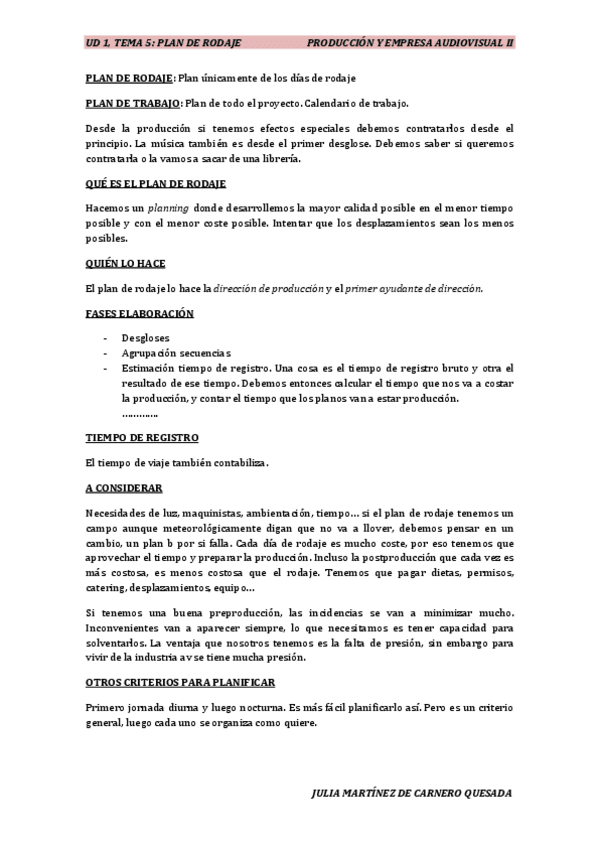 UD 1, TEMA 5: PLAN DE RODAJE PRODUCCIÓN Y EMPRESA AUDIOVISUAL II

PLAN DE RODAJE: Plan únicamente de los días de rodaje

PLAN DE TRABAJO: Plan de todo el proyecto. Calendario de trabajo.

Desde la producción si tenemos efectos especiales debemos contratarlos desde el principio. La música también es desde el primer desglose. Debemos saber si queremos contratarla o la vamos a sacar de una librería.

QUÉ ES EL PLAN DE RODAJE

Hacemos un planning donde desarrollemos la mayor calidad posible en el menor tiempo posible y con el menor coste posible. Intentar que los desplazamientos sean los menos posibles.

QUIÉN LO HACE

El plan de rodaje lo hace la dirección de producción y el primer ayudante de dirección.

FASES ELABORACIÓN

- Desgloses
- Agrupación secuencias
- Estimación tiempo de registro. Una cosa es el tiempo de registro bruto y otra el resultado de ese tiempo. Debemos entonces calcular el tiempo que nos va a costar la producción, y contar el tiempo que los planos van a estar producción.
…………

TIEMPO DE REGISTRO

El tiempo de viaje también contabiliza.

A CONSIDERAR

Necesidades de luz, maquinistas, ambientación, tiempo… si el plan de rodaje tenemos un campo aunque meteorológicamente digan que no va a llover, debemos pensar en un cambio, un plan b por si falla. Cada día de rodaje es mucho coste, por eso tenemos que aprovechar el tiempo y preparar la producción. Incluso la postproducción que cada vez es más costosa, es menos costosa que el rodaje. Tenemos que pagar dietas, permisos, catering, desplazamientos, equipo…

Si tenemos una buena preproducción, las incidencias se van a minimizar mucho. Inconvenientes van a aparecer siempre, lo que necesitamos es tener capacidad para solventarlos. La ventaja que nosotros tenemos es la falta de presión, sin embargo para vivir de la industria av se tiene mucha presión.

OTROS CRITERIOS PARA PLANIFICAR

Primero jornada diurna y luego nocturna. Es más fácil planificarlo así. Pero es un criterio general, luego cada uno se organiza como quiere.

JULIA MARTÍNEZ DE CARNERO QUESADA